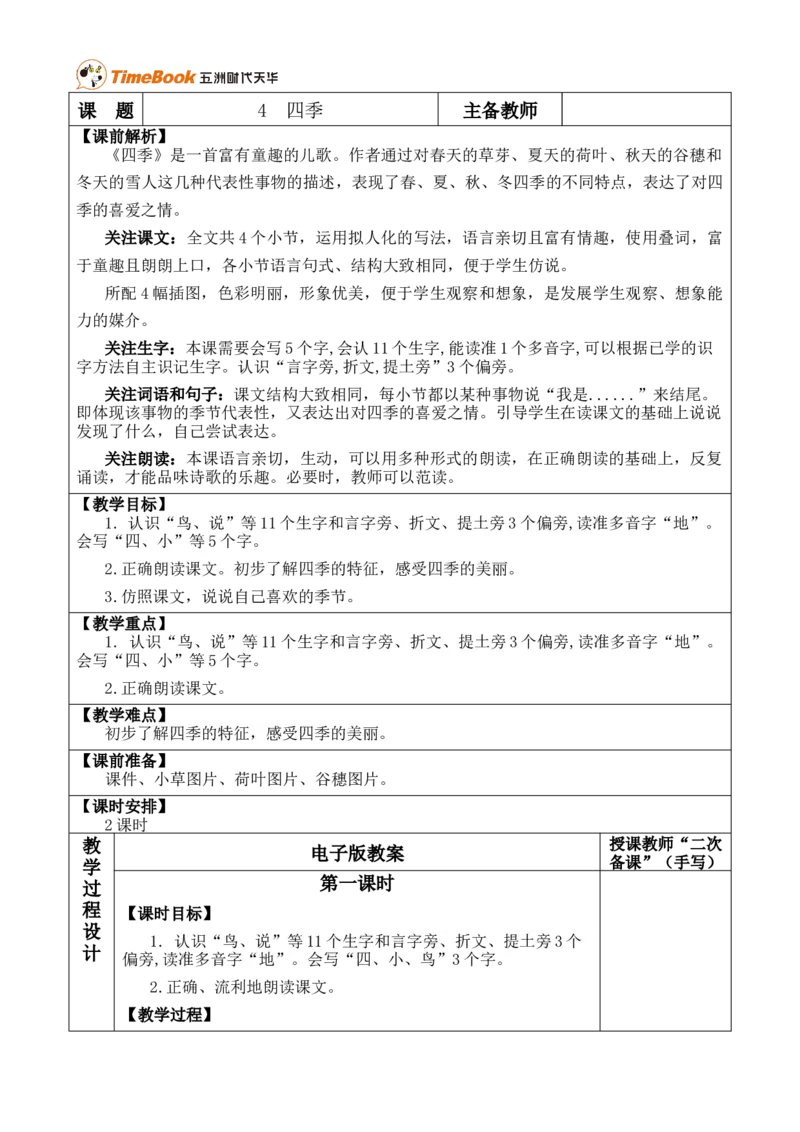 TimeBook 五洲时代天华

| 课　题 | 4　四季 | 主备教师 | |
|---|---|---|---|

【课前解析】

《四季》是一首富有童趣的儿歌。作者通过对春天的草芽、夏天的荷叶、秋天的谷穗和冬天的雪人这几种代表性事物的描述，表现了春、夏、秋、冬四季的不同特点，表达了对四季的喜爱之情。

关注课文：全文共4个小节，运用拟人化的写法，语言亲切且富有情趣，使用叠词，富于童趣且朗朗上口，各小节语言句式、结构大致相同，便于学生仿说。

所配4幅插图，色彩明丽，形象优美，便于学生观察和想象，是发展学生观察、想象能力的媒介。

关注生字：本课需要会写5个字,会认11个生字,能读准1个多音字,可以根据已学的识字方法自主识记生字。认识“言字旁,折文,提土旁”3个偏旁。

关注词语和句子：课文结构大致相同，每小节都以某种事物说“我是......”来结尾。即体现该事物的季节代表性，又表达出对四季的喜爱之情。引导学生在读课文的基础上说说发现了什么，自己尝试表达。

关注朗读：本课语言亲切，生动，可以用多种形式的朗读，在正确朗读的基础上，反复诵读，才能品味诗歌的乐趣。必要时，教师可以范读。

【教学目标】

1. 认识“鸟、说”等11个生字和言字旁、折文、提土旁3个偏旁,读准多音字“地”。会写“四、小”等5个字。

2.正确朗读课文。初步了解四季的特征，感受四季的美丽。

3.仿照课文，说说自己喜欢的季节。

【教学重点】

1. 认识“鸟、说”等11个生字和言字旁、折文、提土旁3个偏旁,读准多音字“地”。会写“四、小”等5个字。

2.正确朗读课文。

【教学难点】

初步了解四季的特征，感受四季的美丽。

【课前准备】

课件、小草图片、荷叶图片、谷穗图片。

【课时安排】

2课时

教学过程设计

电子版教案

授课教师“二次备课”（手写）

第一课时

【课时目标】

1. 认识“鸟、说”等11个生字和言字旁、折文、提土旁3个偏旁,读准多音字“地”。会写“四、小、鸟”3个字。

2.正确、流利地朗读课文。

【教学过程】